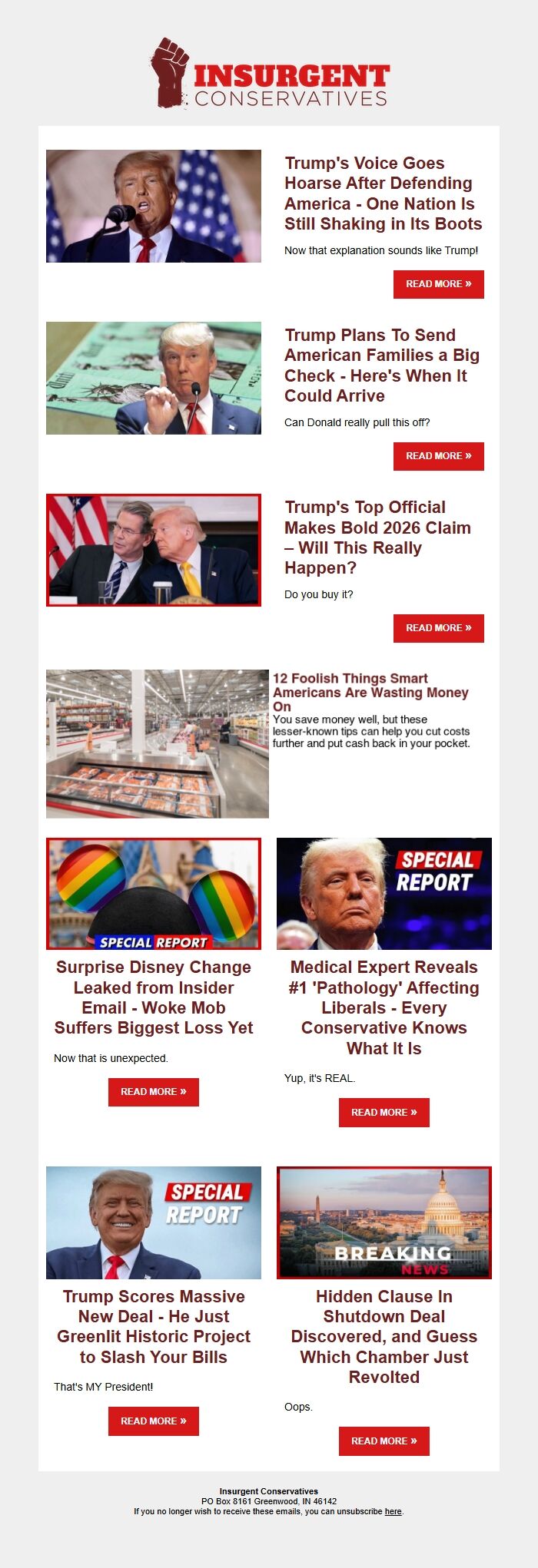 INSURGENT
CONSERVATIVES

Trump's Voice Goes Hoarse After Defending America - One Nation Is Still Shaking in Its Boots

Now that explanation sounds like Trump!

READ MORE »

Trump Plans To Send American Families a Big Check - Here's When It Could Arrive

Can Donald really pull this off?

READ MORE »

Trump's Top Official Makes Bold 2026 Claim – Will This Really Happen?

Do you buy it?

READ MORE »

12 Foolish Things Smart Americans Are Wasting Money On

You save money well, but these lesser-known tips can help you cut costs further and put cash back in your pocket.

SPECIAL REPORT

Surprise Disney Change Leaked from Insider Email - Woke Mob Suffers Biggest Loss Yet

Now that is unexpected.

READ MORE »

SPECIAL REPORT

Medical Expert Reveals #1 'Pathology' Affecting Liberals - Every Conservative Knows What It Is

Yup, it's REAL.

READ MORE »

SPECIAL REPORT

Trump Scores Massive New Deal - He Just Greenlit Historic Project to Slash Your Bills

That's MY President!

READ MORE »

BREAKING NEWS

Hidden Clause In Shutdown Deal Discovered, and Guess Which Chamber Just Revolted

Oops.

READ MORE »

Insurgent Conservatives
PO Box 8161 Greenwood, IN 46142
If you no longer wish to receive these emails, you can unsubscribe here.